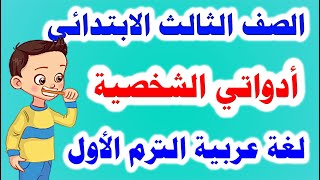 الصف الثالث الابتدائى

أدواتي الشخصية

لغة عربية الترم الأول